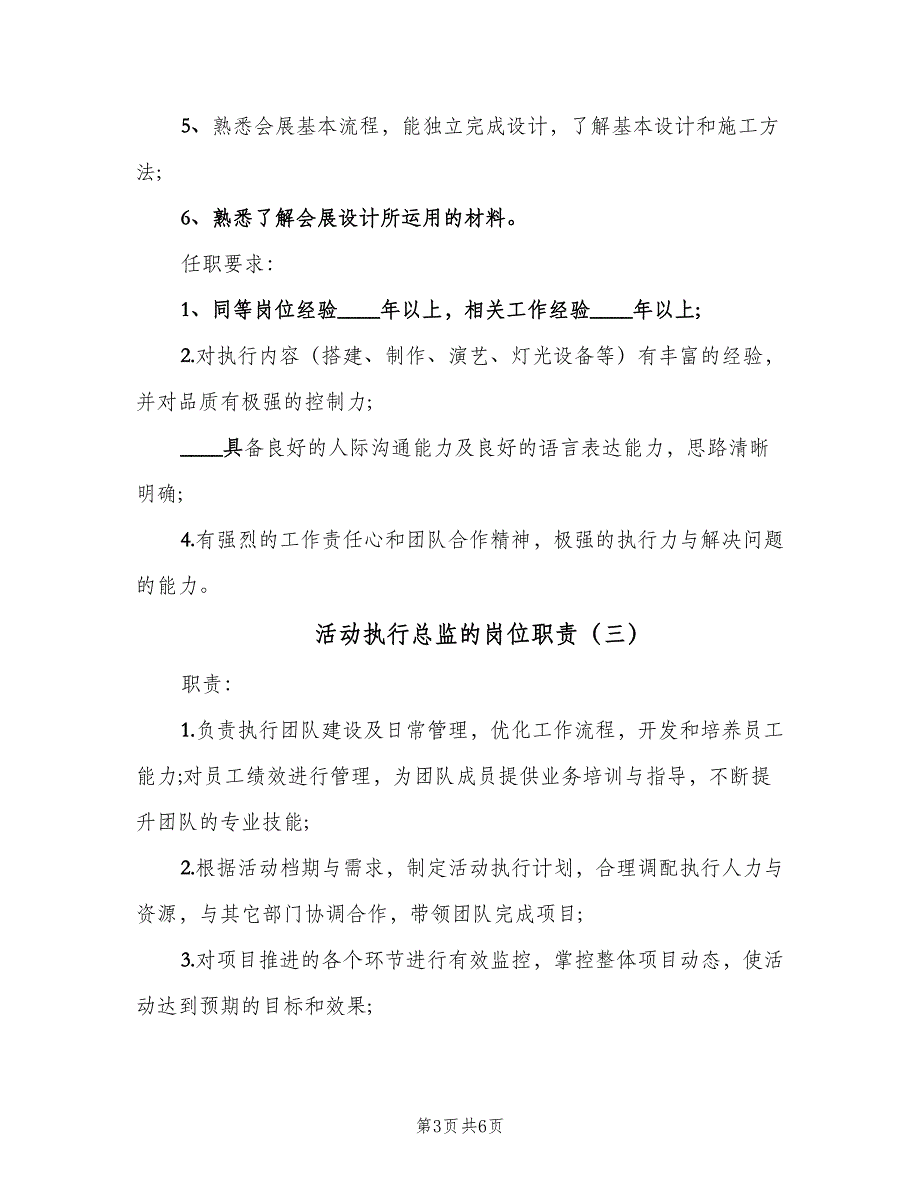 5、熟悉会展基本流程，能独立完成设计，了解基本设计和施工方法;

6、熟悉了解会展设计所运用的材料。

任职要求:

1、同等岗位经验____年以上，相关工作经验____年以上;

2.对执行内容（搭建、制作、演艺、灯光设备等）有丰富的经验，并对品质有极强的控制力;

____具备良好的人际沟通能力及良好的语言表达能力，思路清晰明确;

4.有强烈的工作责任心和团队合作精神，极强的执行力与解决问题的能力。

活动执行总监的岗位职责（三）

职责:

1.负责执行团队建设及日常管理，优化工作流程，开发和培养员工能力;对员工绩效进行管理，为团队成员提供业务培训与指导，不断提升团队的专业技能;

2.根据活动档期与需求，制定活动执行计划，合理调配执行人力与资源，与其它部门协调合作，带领团队完成项目;

3.对项目推进的各个环节进行有效监控，掌控整体项目动态，使活动达到预期的目标和效果;

第3页 共6页